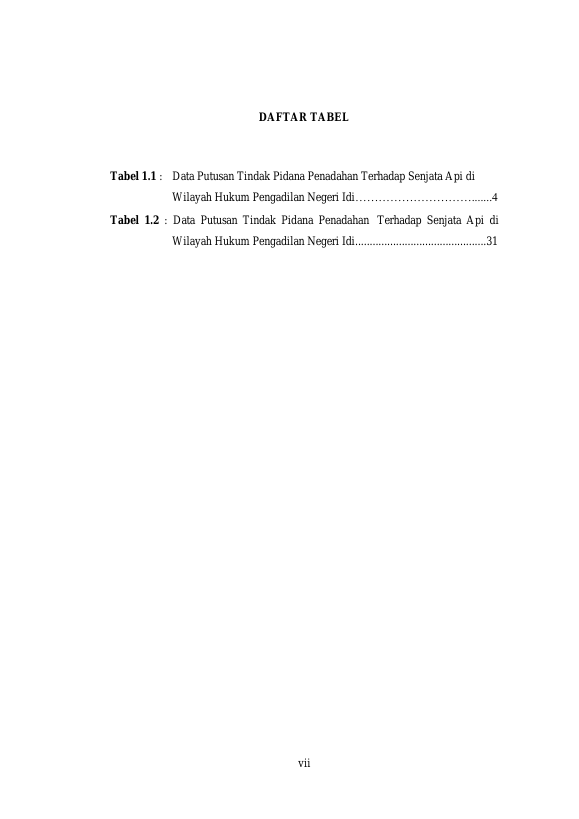 DAFTAR TABEL

Tabel 1.1 : Data Putusan Tindak Pidana Penadahan Terhadap Senjata Api di Wilayah Hukum Pengadilan Negeri Idi 4

Tabel 1.2 : Data Putusan Tindak Pidana Penadahan Terhadap Senjata Api di Wilayah Hukum Pengadilan Negeri Idi 31

vii